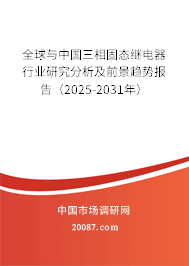 全球与中国三相固态继电器行业研究分析及前景趋势报告（2025-2031年）

中国市场调研网

20087.com